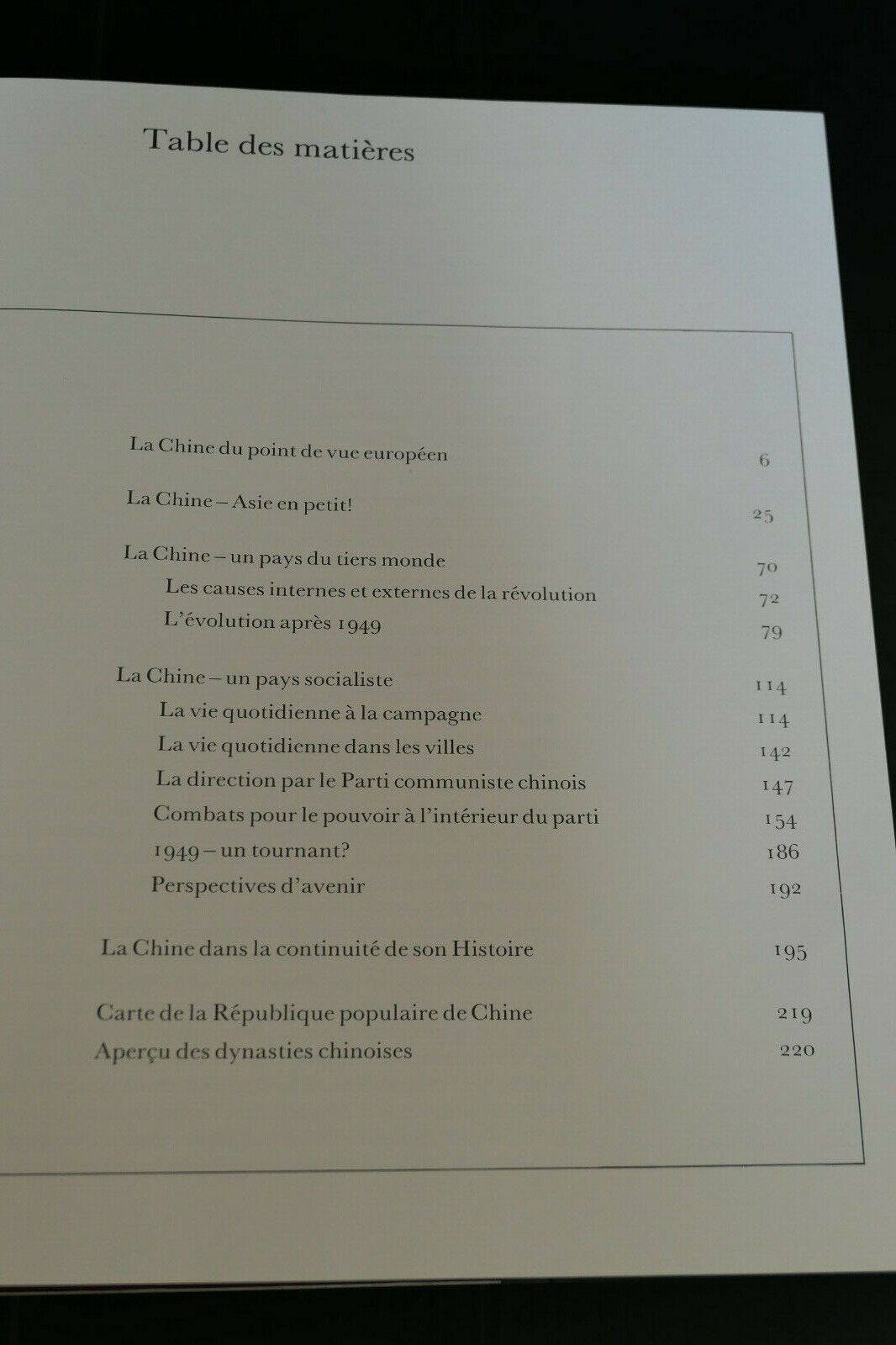 Table des matières

La Chine du point de vue européen 6

La Chine – Asie en petit! 25

La Chine – un pays du tiers monde 70
Les causes internes et externes de la révolution 72
L'évolution après 1949 79

La Chine – un pays socialiste 114
La vie quotidienne à la campagne 114
La vie quotidienne dans les villes 142
La direction par le Parti communiste chinois 147
Combats pour le pouvoir à l'intérieur du parti 154
1949 – un tournant? 186
Perspectives d'avenir 192

La Chine dans la continuité de son Histoire 195

Carte de la République populaire de Chine 219
Aperçu des dynasties chinoises 220